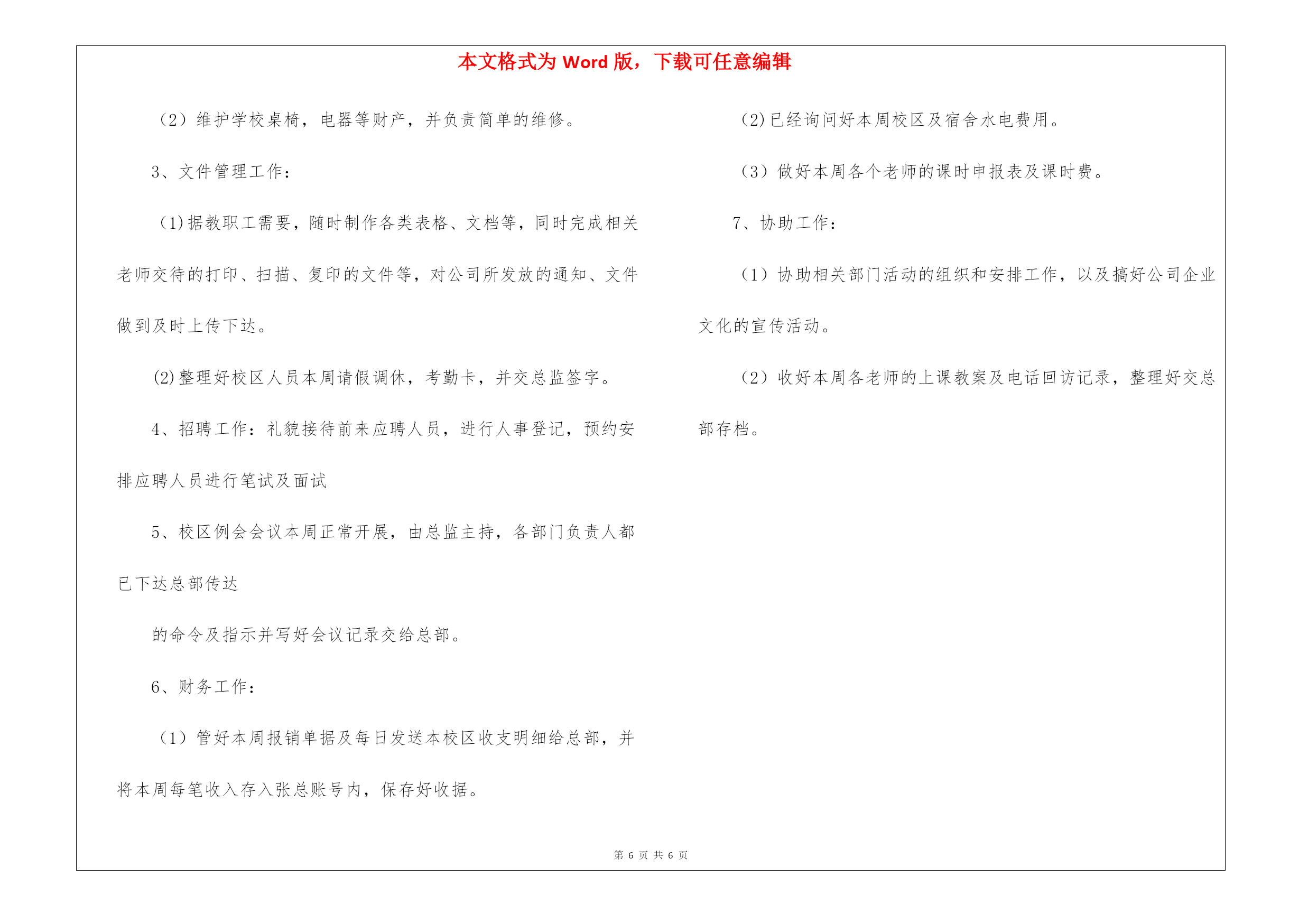 本文格式为 Word 版，下载可任意编辑

（2）维护学校桌椅，电器等财产，并负责简单的维修。

3、文件管理工作：

(1)据教职工需要，随时制作各类表格、文档等，同时完成相关老师交待的打印、扫描、复印的文件等，对公司所发放的通知、文件做到及时上传下达。

(2)整理好校区人员本周请假调休，考勤卡，并交总监签字。

4、招聘工作：礼貌接待前来应聘人员，进行人事登记，预约安排应聘人员进行笔试及面试

5、校区例会会议本周正常开展，由总监主持，各部门负责人都已下达总部传达

的命令及指示并写好会议记录交给总部。

6、财务工作：

（1）管好本周报销单据及每日发送本校区收支明细给总部，并将本周每笔收入存入张总账号内，保存好收据。

(2)已经询问好本周校区及宿舍水电费用。

（3）做好本周各个老师的课时申报表及课时费。

7、协助工作：

（1）协助相关部门活动的组织和安排工作，以及搞好公司企业文化的宣传活动。

（2）收好本周各老师的上课教案及电话回访记录，整理好交总部存档。

第 6 页 共 6 页